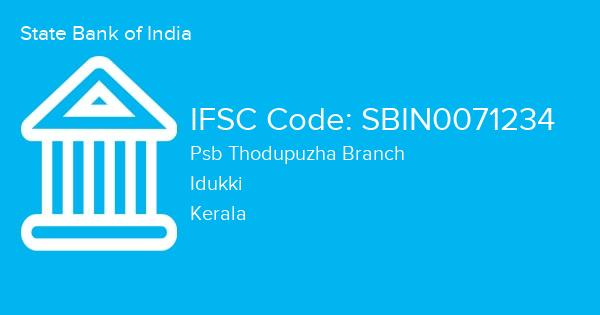 State Bank of India

IFSC Code: SBIN0071234

Psb Thodupuzha Branch

Idukki

Kerala